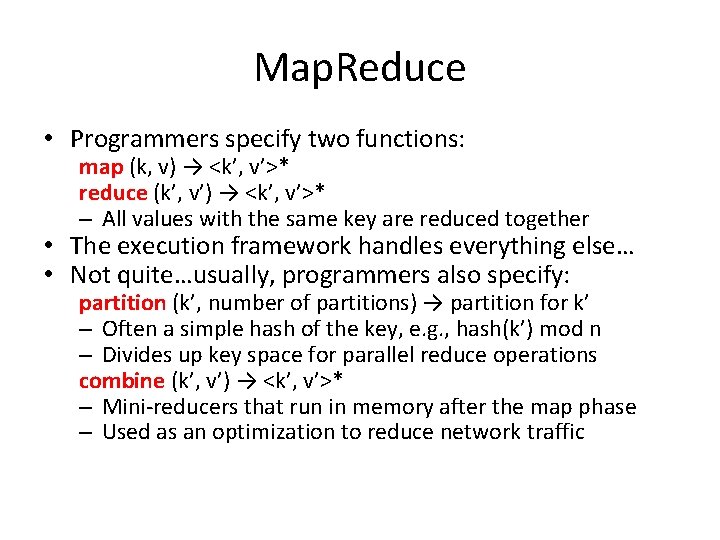 MapReduce

• Programmers specify two functions:
map (k, v) → <k’, v’>*
reduce (k’, v’) → <k’, v’>*
– All values with the same key are reduced together
• The execution framework handles everything else…
• Not quite…usually, programmers also specify:
partition (k’, number of partitions) → partition for k’
– Often a simple hash of the key, e.g., hash(k’) mod n
– Divides up key space for parallel reduce operations
combine (k’, v’) → <k’, v’>*
– Mini-reducers that run in memory after the map phase
– Used as an optimization to reduce network traffic